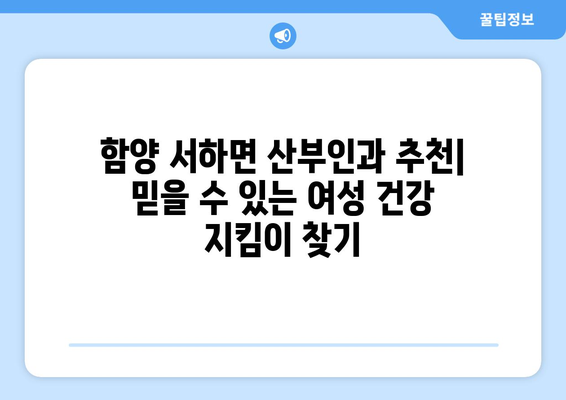 꿀팁정보

함양 서하면 산부인과 추천| 믿을 수 있는 여성 건강 지킴이 찾기